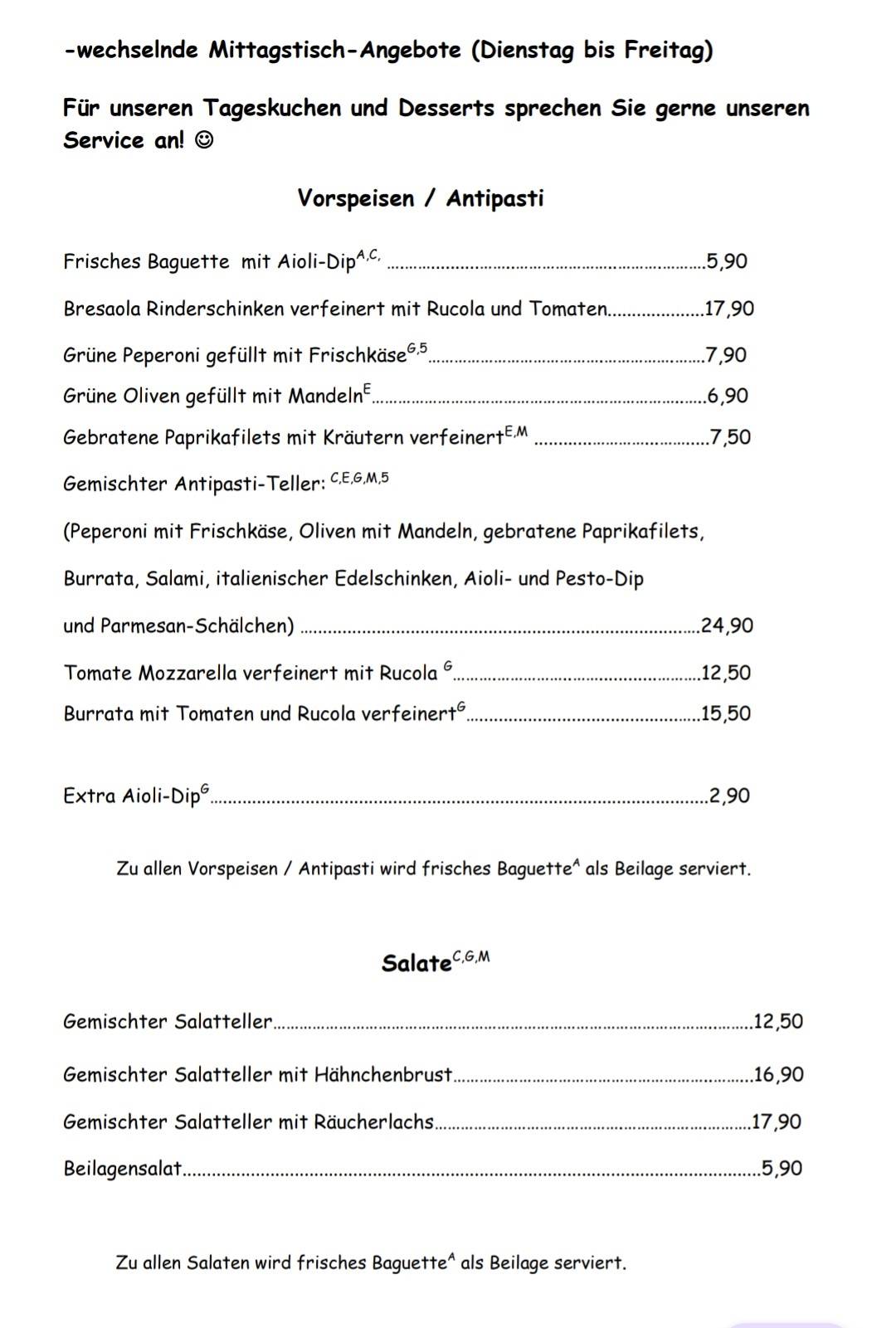 -wechselnde Mittagstisch-Angebote (Dienstag bis Freitag)

Für unseren Tageskuchen und Desserts sprechen Sie gerne unseren Service an! ☺

Vorspeisen / Antipasti

Frisches Baguette mit Aioli-Dip$^{A,C,}$ 5,90

Bresaola Rinderschinken verfeinert mit Rucola und Tomaten 17,90

Grüne Peperoni gefüllt mit Frischkäse$^{G,5}$ 7,90

Grüne Oliven gefüllt mit Mandeln$^{E}$ 6,90

Gebratene Paprikafilets mit Kräutern verfeinert$^{E,M}$ 7,50

Gemischter Antipasti-Teller: $^{C,E,G,M,5}$

(Peperoni mit Frischkäse, Oliven mit Mandeln, gebratene Paprikafilets,

Burrata, Salami, italienischer Edelschinken, Aioli- und Pesto-Dip

und Parmesan-Schälchen) 24,90

Tomate Mozzarella verfeinert mit Rucola $^{G}$ 12,50

Burrata mit Tomaten und Rucola verfeinert$^{G}$ 15,50

Extra Aioli-Dip$^{G}$ 2,90

Zu allen Vorspeisen / Antipasti wird frisches Baguette$^{A}$ als Beilage serviert.

Salate$^{C,G,M}$

Gemischter Salatteller 12,50

Gemischter Salatteller mit Hähnchenbrust 16,90

Gemischter Salatteller mit Räucherlachs 17,90

Beilagensalat 5,90

Zu allen Salaten wird frisches Baguette$^{A}$ als Beilage serviert.